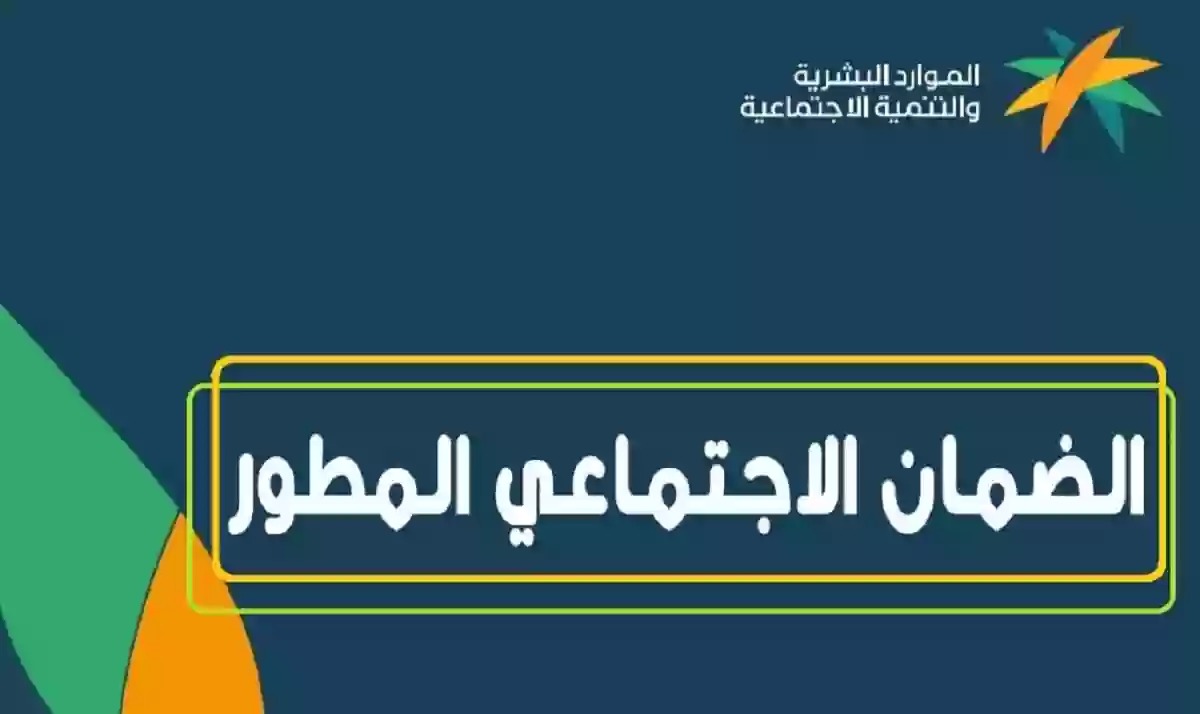 الموارد البشرية
والتنمية الاجتماعية

الضمان الاجتماعي المطور